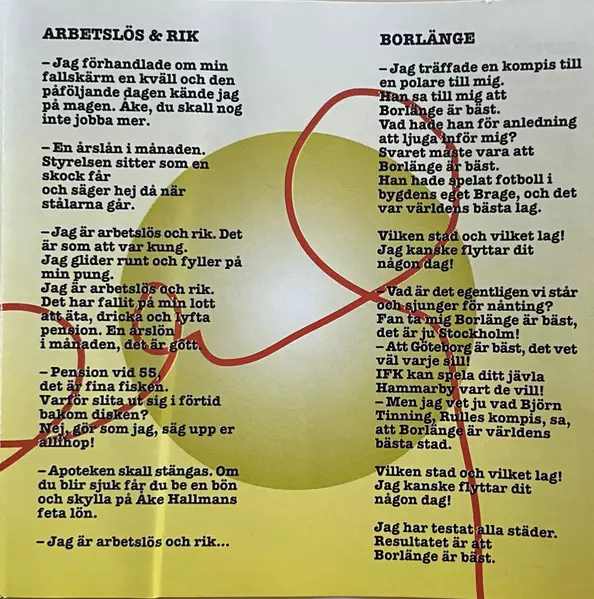 ARBETSLÖS & RIK

– Jag förhandlade om min fallskärm en kväll och den påföljande dagen kände jag på magen. Åke, du skall nog inte jobba mer.

– En årslån i månaden. Styrelsen sitter som en skock får
och säger hej då när stålarna går.

– Jag är arbetslös och rik. Det är som att var kung.
Jag glider runt och fyller på min pung.
Jag är arbetslös och rik.
Det har fallit på min lott
att äta, dricka och lyfta pension. En årslön
i månaden, det är gött.

– Pension vid 55,
det är fina fisken.
Varför slita ut sig i förtid bakom disken?
Nej, gör som jag, säg upp er allihop!

– Apoteken skall stängas. Om du blir sjuk får du be en bön och skylla på Åke Hallmans feta lön.

– Jag är arbetslös och rik...

BORLÄNGE

– Jag träffade en kompis till en polare till mig.
Han sa till mig att
Borlänge är bäst.
Vad hade han för anledning att ljuga inför mig?
Svaret måste vara att
Borlänge är bäst.
Han hade spelat fotboll i bygdens eget Brage, och det var världens bästa lag.

Vilken stad och vilket lag!
Jag kanske flyttar dit
någon dag!

– Vad är det egentligen vi står och sjunger för nånting?
Fan ta mig Borlänge är bäst,
det är ju Stockholm!
– Att Göteborg är bäst, det vet väl varje sill!
IFK kan spela ditt jävla
Hammarby vart de vill!
– Men jag vet ju vad Björn
Tinning, Rulles kompis, sa,
att Borlänge är världens
bästa stad.

Vilken stad och vilket lag!
Jag kanske flyttar dit
någon dag!

Jag har testat alla städer.
Resultatet är att
Borlänge är bäst.